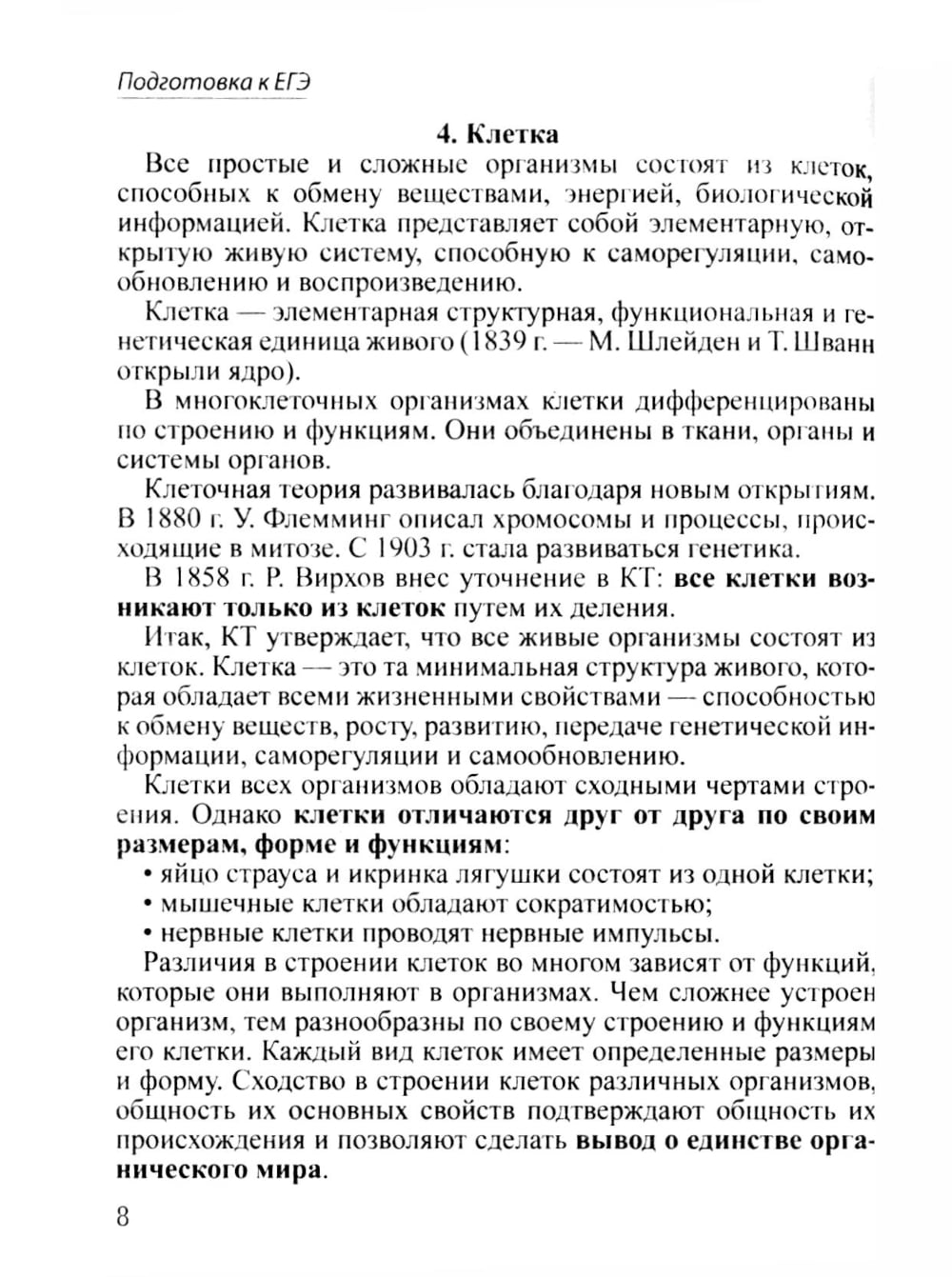 Подготовка к ЕГЭ

4. Клетка

Все простые и сложные организмы состоят из клеток, способных к обмену веществами, энергией, биологической информацией. Клетка представляет собой элементарную, открытую живую систему, способную к саморегуляции, самообновлению и воспроизведению.

Клетка — элементарная структурная, функциональная и генетическая единица живого (1839 г. — М. Шлейден и Т. Шванн открыли ядро).

В многоклеточных организмах клетки дифференцированы по строению и функциям. Они объединены в ткани, органы и системы органов.

Клеточная теория развивалась благодаря новым открытиям. В 1880 г. У. Флемминг описал хромосомы и процессы, происходящие в митозе. С 1903 г. стала развиваться генетика.

В 1858 г. Р. Вирхов внес уточнение в КТ: все клетки возникают только из клеток путем их деления.

Итак, КТ утверждает, что все живые организмы состоят из клеток. Клетка — это та минимальная структура живого, которая обладает всеми жизненными свойствами — способностью к обмену веществ, росту, развитию, передаче генетической информации, саморегуляции и самообновлению.

Клетки всех организмов обладают сходными чертами строения. Однако клетки отличаются друг от друга по своим размерам, форме и функциям:
• яйцо страуса и икринка лягушки состоят из одной клетки;
• мышечные клетки обладают сократимостью;
• нервные клетки проводят нервные импульсы.

Различия в строении клеток во многом зависят от функций, которые они выполняют в организмах. Чем сложнее устроен организм, тем разнообразны по своему строению и функциям его клетки. Каждый вид клеток имеет определенные размеры и форму. Сходство в строении клеток различных организмов, общность их основных свойств подтверждают общность их происхождения и позволяют сделать вывод о единстве органического мира.

8